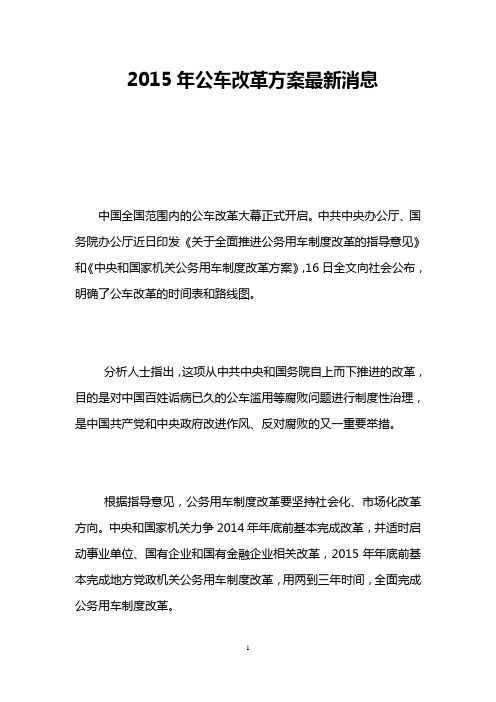 2015 年公车改革方案最新消息

中国全国范围内的公车改革大幕正式开启。中共中央办公厅、国务院办公厅近日印发《关于全面推进公务用车制度改革的指导意见》和《中央和国家机关公务用车制度改革方案》,16 日全文向社会公布,明确了公车改革的时间表和路线图。

分析人士指出,这项从中共中央和国务院自上而下推进的改革,目的是对中国百姓诟病已久的公车滥用等腐败问题进行制度性治理,是中国共产党和中央政府改进作风、反对腐败的又一重要举措。

根据指导意见,公务用车制度改革要坚持社会化、市场化改革方向。中央和国家机关力争 2014 年年底前基本完成改革,并适时启动事业单位、国有企业和国有金融企业相关改革,2015 年年底前基本完成地方党政机关公务用车制度改革,用两到三年时间,全面完成公务用车制度改革。

1